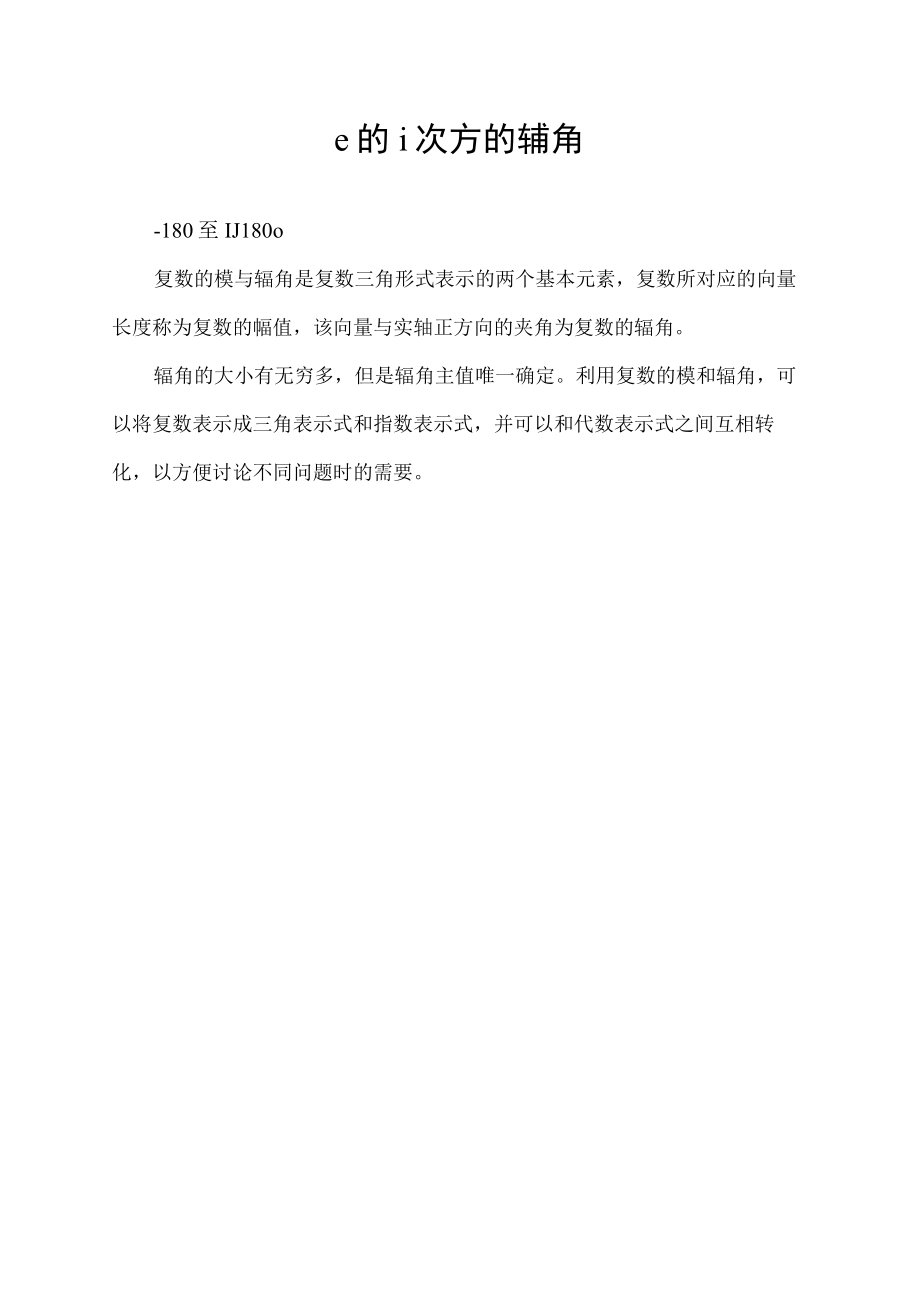 e的i次方的辅角

-180至IJ180o

复数的模与辐角是复数三角形式表示的两个基本元素，复数所对应的向量长度称为复数的幅值，该向量与实轴正方向的夹角为复数的辐角。

辐角的大小有无穷多，但是辐角主值唯一确定。利用复数的模和辐角，可以将复数表示成三角表示式和指数表示式，并可以和代数表示式之间互相转化，以方便讨论不同问题时的需要。